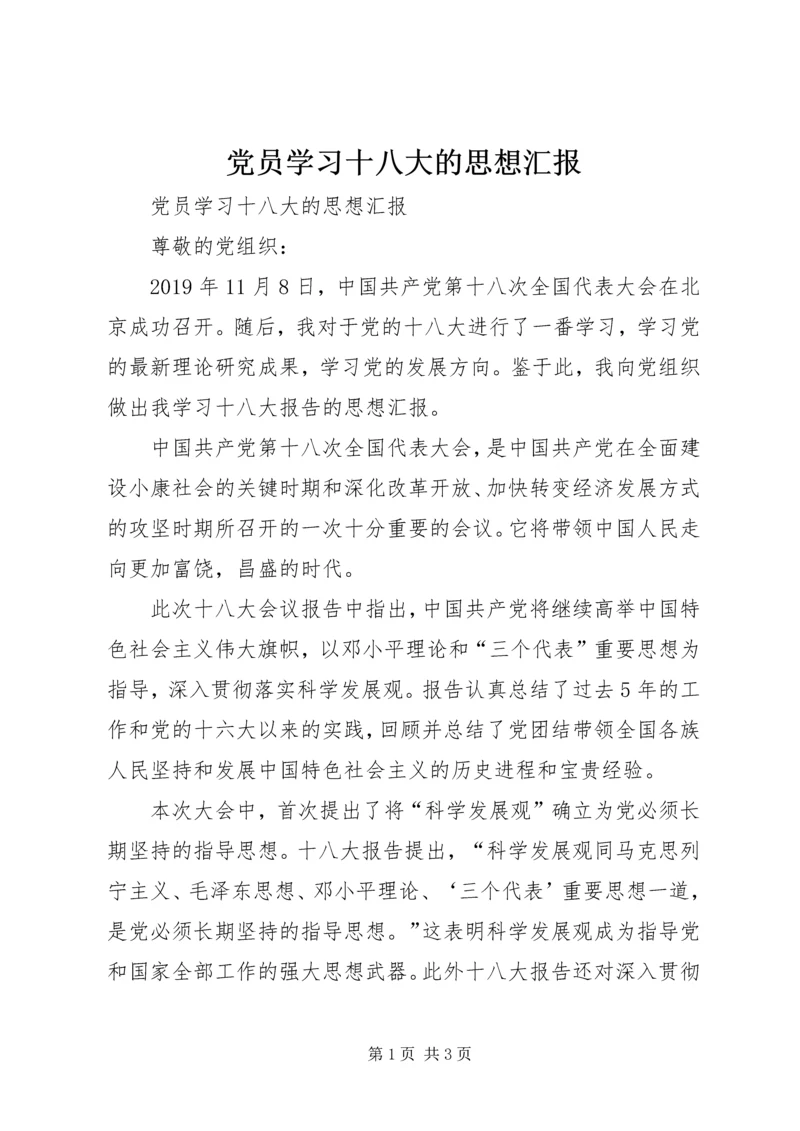 党员学习十八大的思想汇报

党员学习十八大的思想汇报

尊敬的党组织：

2019年11月8日，中国共产党第十八次全国代表大会在北京成功召开。随后，我对于党的十八大进行了一番学习，学习党的最新理论研究成果，学习党的发展方向。鉴于此，我向党组织做出我学习十八大报告的思想汇报。

中国共产党第十八次全国代表大会，是中国共产党在全面建设小康社会的关键时期和深化改革开放、加快转变经济发展方式的攻坚时期所召开的一次十分重要的会议。它将带领中国人民走向更加富饶，昌盛的时代。

此次十八大会议报告中指出，中国共产党将继续高举中国特色社会主义伟大旗帜，以邓小平理论和“三个代表”重要思想为指导，深入贯彻落实科学发展观。报告认真总结了过去5年的工作和党的十六大以来的实践，回顾并总结了党团结带领全国各族人民坚持和发展中国特色社会主义的历史进程和宝贵经验。

本次大会中，首次提出了将“科学发展观”确立为党必须长期坚持的指导思想。十八大报告提出，“科学发展观同马克思列宁主义、毛泽东思想、邓小平理论、‘三个代表’重要思想一道，是党必须长期坚持的指导思想。”这表明科学发展观成为指导党和国家全部工作的强大思想武器。此外十八大报告还对深入贯彻

第1页 共3页